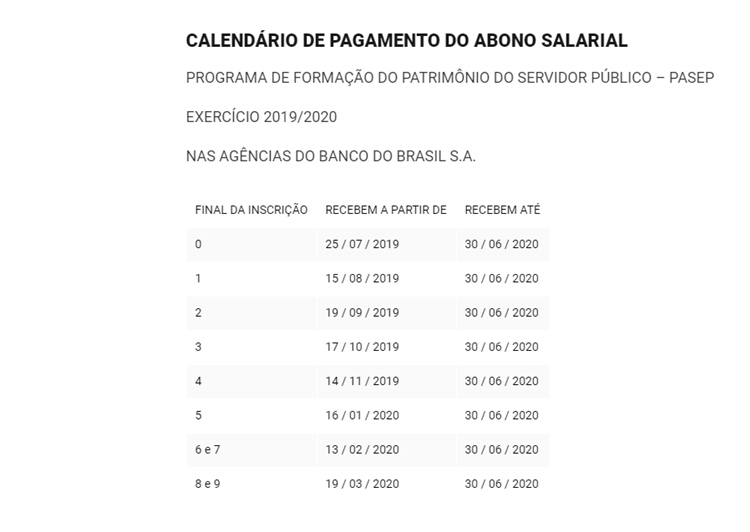 CALENDÁRIO DE PAGAMENTO DO ABONO SALARIAL

PROGRAMA DE FORMAÇÃO DO PATRIMÔNIO DO SERVIDOR PÚBLICO – PASEP

EXERCÍCIO 2019/2020

NAS AGÊNCIAS DO BANCO DO BRASIL S.A.

| FINAL DA INSCRIÇÃO | RECEBEM A PARTIR DE | RECEBEM ATÉ |
|---|---|---|
| 0 | 25 / 07 / 2019 | 30 / 06 / 2020 |
| 1 | 15 / 08 / 2019 | 30 / 06 / 2020 |
| 2 | 19 / 09 / 2019 | 30 / 06 / 2020 |
| 3 | 17 / 10 / 2019 | 30 / 06 / 2020 |
| 4 | 14 / 11 / 2019 | 30 / 06 / 2020 |
| 5 | 16 / 01 / 2020 | 30 / 06 / 2020 |
| 6 e 7 | 13 / 02 / 2020 | 30 / 06 / 2020 |
| 8 e 9 | 19 / 03 / 2020 | 30 / 06 / 2020 |